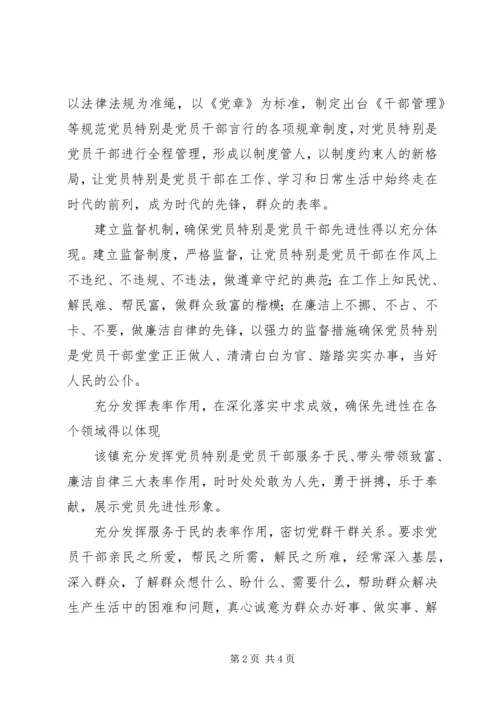 以法律法规为准绳，以《党章》为标准，制定出台《干部管理》等规范党员特别是党员干部言行的各项规章制度，对党员特别是党员干部进行全程管理，形成以制度管人，以制度约束人的新格局，让党员特别是党员干部在工作、学习和日常生活中始终走在时代的前列，成为时代的先锋，群众的表率。

建立监督机制，确保党员特别是党员干部先进性得以充分体现。建立监督制度，严格监督，让党员特别是党员干部在作风上不违纪、不违规、不违法，做遵章守纪的典范；在工作上知民忧、解民难、帮民富，做群众致富的楷模；在廉洁上不挪、不占、不卡、不要，做廉洁自律的先锋，以强力的监督措施确保党员特别是党员干部堂堂正正做人、清清白白为官、踏踏实实办事，当好人民的公仆。

充分发挥表率作用，在深化落实中求成效，确保先进性在各个领域得以体现

该镇充分发挥党员特别是党员干部服务于民、带头带领致富、廉洁自律三大表率作用，时时处处敢为人先，勇于拼搏，乐于奉献，展示党员先进性形象。

充分发挥服务于民的表率作用，密切党群干群关系。要求党员干部亲民之所爱，帮民之所需，解民之所难，经常深入基层，深入群众，了解群众想什么、盼什么、需要什么，帮助群众解决生产生活中的困难和问题，真心诚意为群众办好事、做实事、解

第2页 共4页